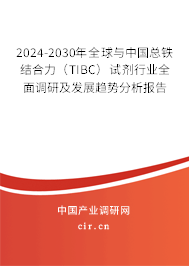 2024-2030年全球与中国总铁结合力（TIBC）试剂行业全面调研及发展趋势分析报告

中国产业调研网
cir.cn